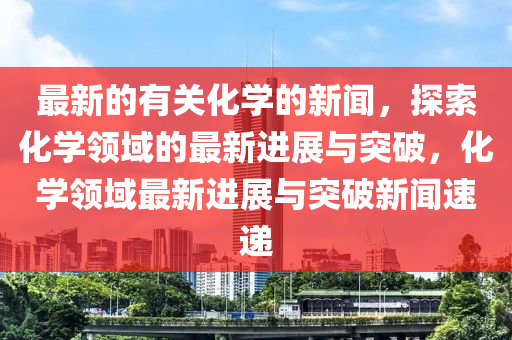 最新的有关化学的新闻，探索化学领域的最新进展与突破，化学领域最新进展与突破新闻速递